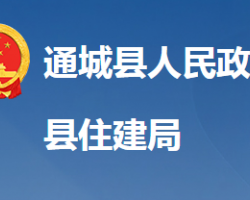 通城县人民政

县住建局